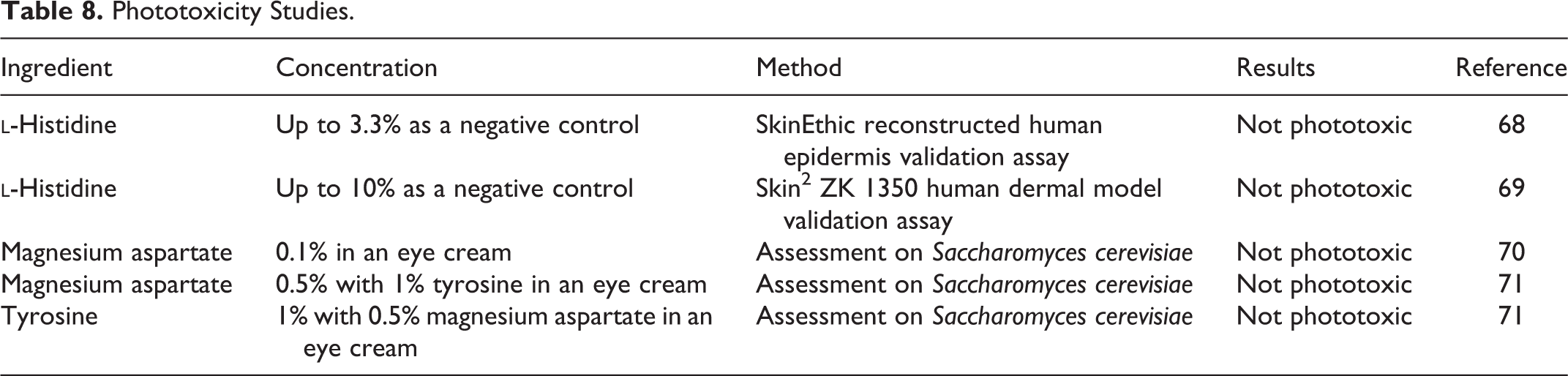 Table 8. Phototoxicity Studies.

| Ingredient | Concentration | Method | Results | Reference |
|---|---|---|---|---|
| L-Histidine | Up to 3.3% as a negative control | SkinEthic reconstructed human epidermis validation assay | Not phototoxic | 68 |
| L-Histidine | Up to 10% as a negative control | Skin$^{2}$ ZK 1350 human dermal model validation assay | Not phototoxic | 69 |
| Magnesium aspartate | 0.1% in an eye cream | Assessment on Saccharomyces cerevisiae | Not phototoxic | 70 |
| Magnesium aspartate | 0.5% with 1% tyrosine in an eye cream | Assessment on Saccharomyces cerevisiae | Not phototoxic | 71 |
| Tyrosine | 1% with 0.5% magnesium aspartate in an eye cream | Assessment on Saccharomyces cerevisiae | Not phototoxic | 71 |